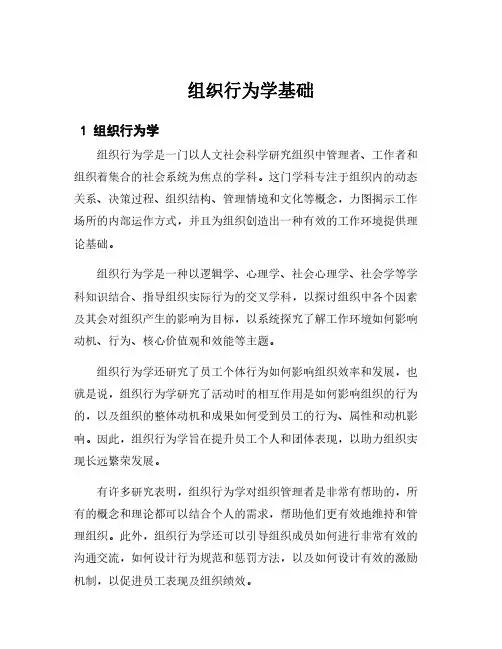 组织行为学基础

1 组织行为学

组织行为学是一门以人文社会科学研究组织中管理者、工作者和组织着集合的社会系统为焦点的学科。这门学科专注于组织内的动态关系、决策过程、组织结构、管理情境和文化等概念，力图揭示工作场所的内部运作方式，并且为组织创造出一种有效的工作环境提供理论基础。

组织行为学是一种以逻辑学、心理学、社会心理学、社会学等学科知识结合、指导组织实际行为的交叉学科，以探讨组织中各个因素及其会对组织产生的影响为目标，以系统探究了解工作环境如何影响动机、行为、核心价值观和效能等主题。

组织行为学还研究了员工个体行为如何影响组织效率和发展，也就是说，组织行为学研究了活动时的相互作用是如何影响组织的行为的，以及组织的整体动机和成果如何受到员工的行为、属性和动机影响。因此，组织行为学旨在提升员工个人和团体表现，以助力组织实现长远繁荣发展。

有许多研究表明，组织行为学对组织管理者是非常有帮助的，所有的概念和理论都可以结合个人的需求，帮助他们更有效地维持和管理组织。此外，组织行为学还可以引导组织成员如何进行非常有效的沟通交流，如何设计行为规范和惩罚方法，以及如何设计有效的激励机制，以促进员工表现及组织绩效。